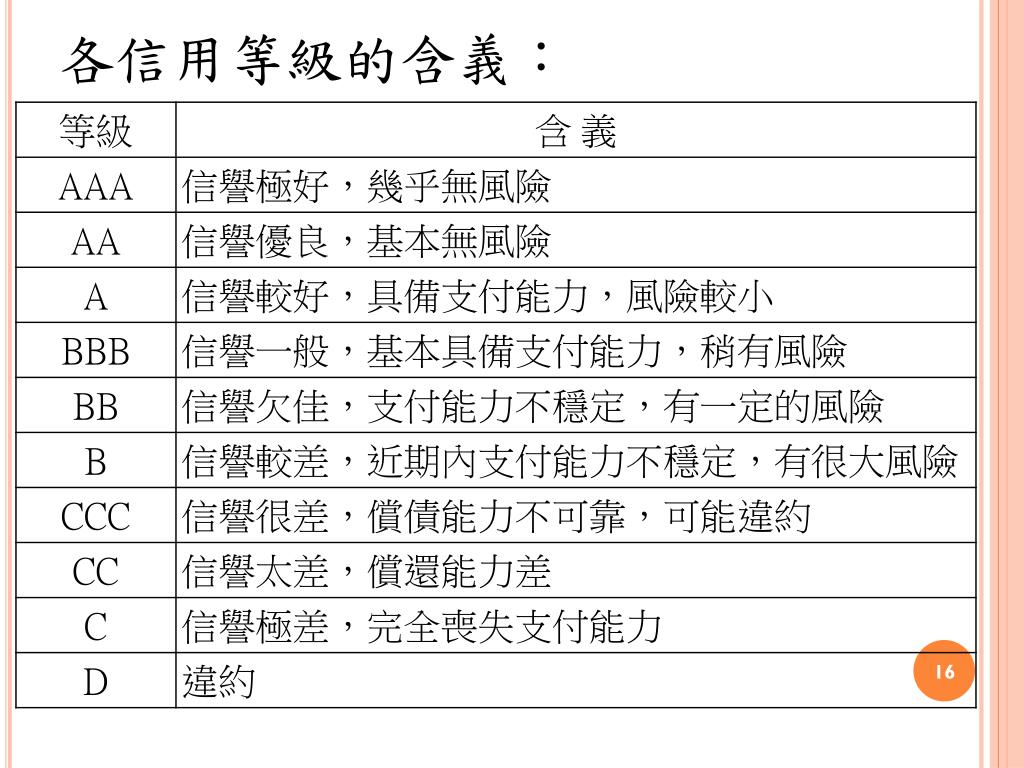 各信用等級的含義：

| 等級 | 含 義 |
|---|---|
| AAA | 信譽極好，幾乎無風險 |
| AA | 信譽優良，基本無風險 |
| A | 信譽較好，具備支付能力，風險較小 |
| BBB | 信譽一般，基本具備支付能力，稍有風險 |
| BB | 信譽欠佳，支付能力不穩定，有一定的風險 |
| B | 信譽較差，近期內支付能力不穩定，有很大風險 |
| CCC | 信譽很差，償債能力不可靠，可能違約 |
| CC | 信譽太差，償還能力差 |
| C | 信譽極差，完全喪失支付能力 |
| D | 違約 |

16